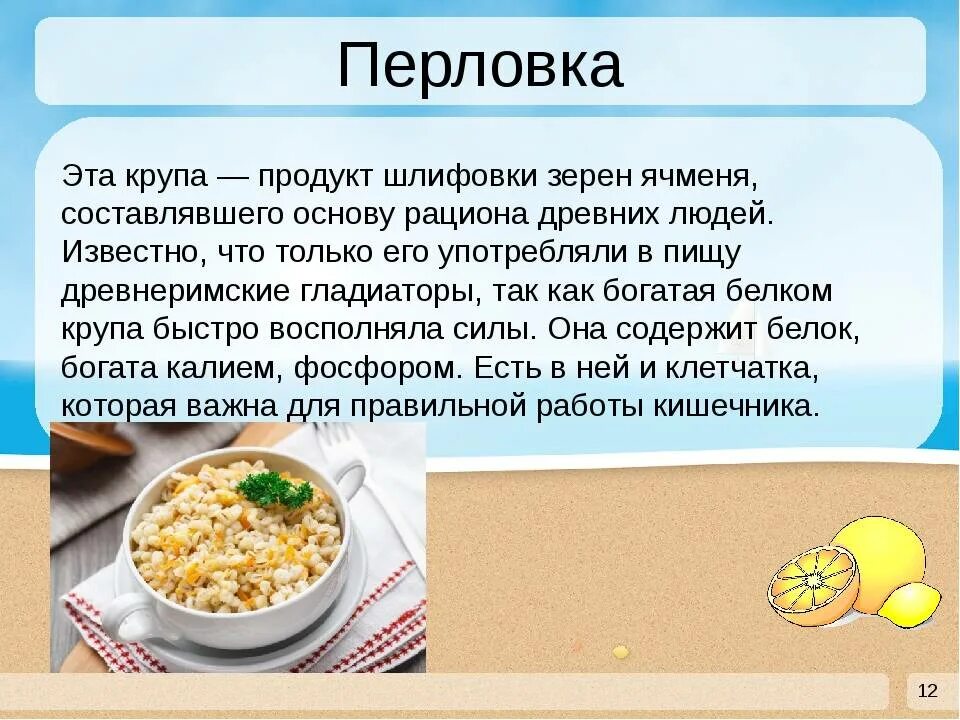 Перловка

Эта крупа — продукт шлифовки зерен ячменя, составлявшего основу рациона древних людей. Известно, что только его употребляли в пищу древнеримские гладиаторы, так как богатая белком крупа быстро восполняла силы. Она содержит белок, богата калием, фосфором. Есть в ней и клетчатка, которая важна для правильной работы кишечника.

12